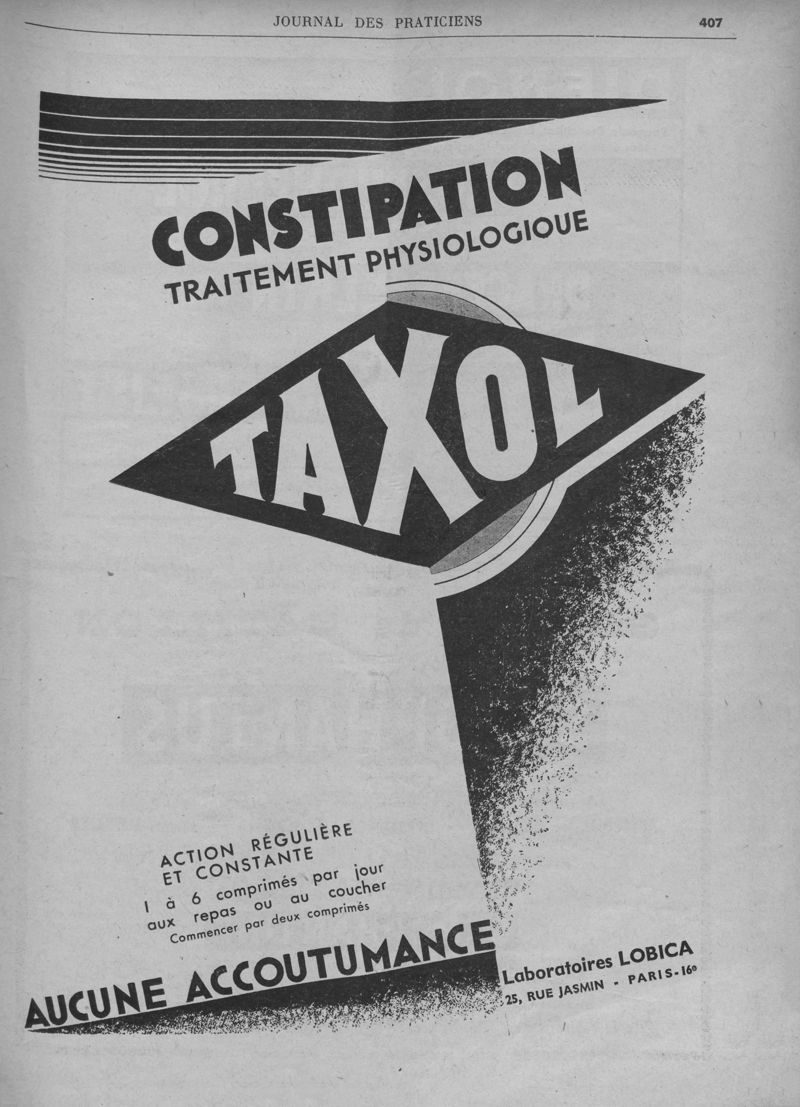 JOURNAL DES PRATICIENS

407

CONSTIPATION
TRAITEMENT PHYSIOLOGIQUE

TAXOL

ACTION RÉGULIÈRE
ET CONSTANTE
1 à 6 comprimés par jour
aux repas ou au coucher
Commencer par deux comprimés

AUCUNE ACCOUTUMANCE

Laboratoires LOBICA
25, RUE JASMIN - PARIS-16e